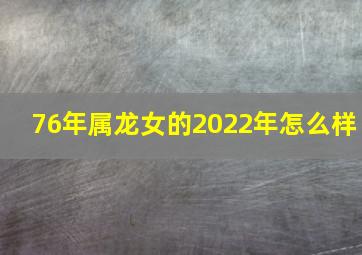 76年属龙女的2022年怎么样